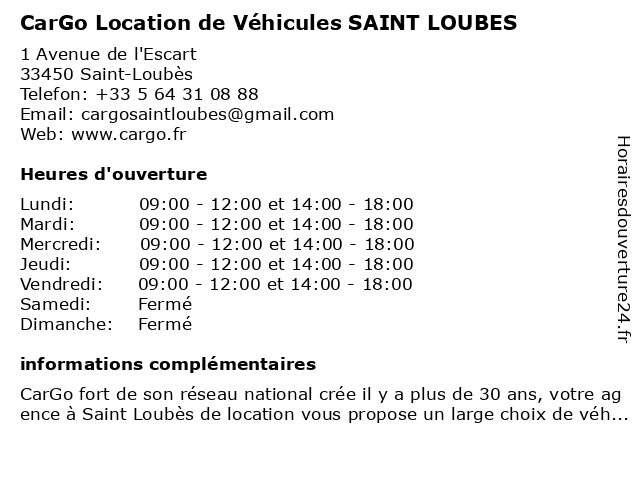 CarGo Location de Véhicules SAINT LOUBES

1 Avenue de l'Escart
33450 Saint-Loubès
Telefon: +33 5 64 31 08 88
Email: cargosaintloubes@gmail.com
Web: www.cargo.fr

Heures d'ouverture

| | |
|---|---|
| Lundi: | 09:00 - 12:00 et 14:00 - 18:00 |
| Mardi: | 09:00 - 12:00 et 14:00 - 18:00 |
| Mercredi: | 09:00 - 12:00 et 14:00 - 18:00 |
| Jeudi: | 09:00 - 12:00 et 14:00 - 18:00 |
| Vendredi: | 09:00 - 12:00 et 14:00 - 18:00 |
| Samedi: | Fermé |
| Dimanche: | Fermé |

informations complémentaires

CarGo fort de son réseau national crée il y a plus de 30 ans, votre agence à Saint Loubès de location vous propose un large choix de véh...

Horairesdouverture24.fr